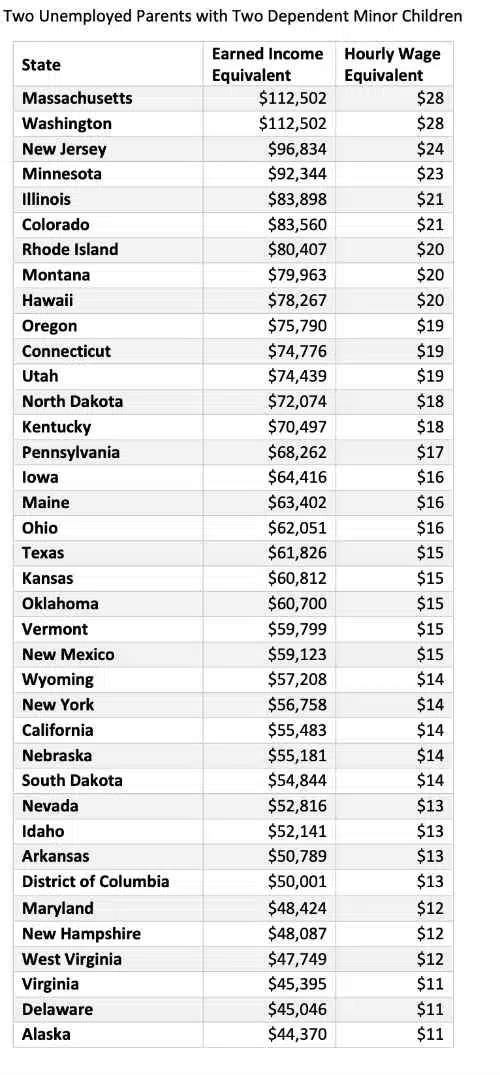 Two Unemployed Parents with Two Dependent Minor Children

| State | Earned Income Equivalent | Hourly Wage Equivalent |
|---|---|---|
| Massachusetts | \$112,502 | \$28 |
| Washington | \$112,502 | \$28 |
| New Jersey | \$96,834 | \$24 |
| Minnesota | \$92,344 | \$23 |
| Illinois | \$83,898 | \$21 |
| Colorado | \$83,560 | \$21 |
| Rhode Island | \$80,407 | \$20 |
| Montana | \$79,963 | \$20 |
| Hawaii | \$78,267 | \$20 |
| Oregon | \$75,790 | \$19 |
| Connecticut | \$74,776 | \$19 |
| Utah | \$74,439 | \$19 |
| North Dakota | \$72,074 | \$18 |
| Kentucky | \$70,497 | \$18 |
| Pennsylvania | \$68,262 | \$17 |
| Iowa | \$64,416 | \$16 |
| Maine | \$63,402 | \$16 |
| Ohio | \$62,051 | \$16 |
| Texas | \$61,826 | \$15 |
| Kansas | \$60,812 | \$15 |
| Oklahoma | \$60,700 | \$15 |
| Vermont | \$59,799 | \$15 |
| New Mexico | \$59,123 | \$15 |
| Wyoming | \$57,208 | \$14 |
| New York | \$56,758 | \$14 |
| California | \$55,483 | \$14 |
| Nebraska | \$55,181 | \$14 |
| South Dakota | \$54,844 | \$14 |
| Nevada | \$52,816 | \$13 |
| Idaho | \$52,141 | \$13 |
| Arkansas | \$50,789 | \$13 |
| District of Columbia | \$50,001 | \$13 |
| Maryland | \$48,424 | \$12 |
| New Hampshire | \$48,087 | \$12 |
| West Virginia | \$47,749 | \$12 |
| Virginia | \$45,395 | \$11 |
| Delaware | \$45,046 | \$11 |
| Alaska | \$44,370 | \$11 |